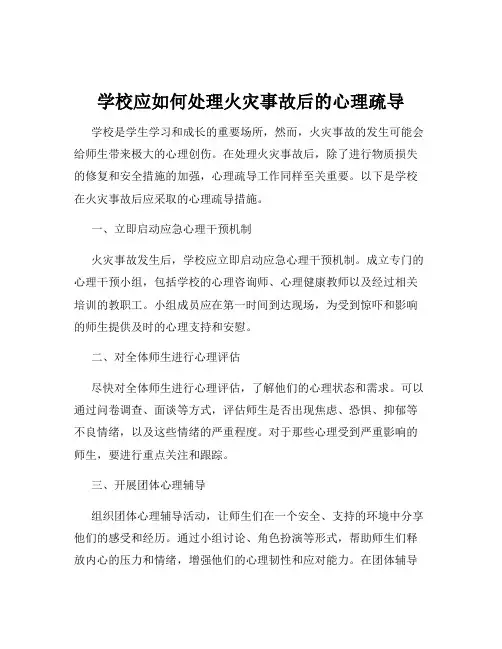 学校应如何处理火灾事故后的心理疏导

学校是学生学习和成长的重要场所，然而，火灾事故的发生可能会给师生带来极大的心理创伤。在处理火灾事故后，除了进行物质损失的修复和安全措施的加强，心理疏导工作同样至关重要。以下是学校在火灾事故后应采取的心理疏导措施。

一、立即启动应急心理干预机制

火灾事故发生后，学校应立即启动应急心理干预机制。成立专门的心理干预小组，包括学校的心理咨询师、心理健康教师以及经过相关培训的教职工。小组成员应在第一时间到达现场，为受到惊吓和影响的师生提供及时的心理支持和安慰。

二、对全体师生进行心理评估

尽快对全体师生进行心理评估，了解他们的心理状态和需求。可以通过问卷调查、面谈等方式，评估师生是否出现焦虑、恐惧、抑郁等不良情绪，以及这些情绪的严重程度。对于那些心理受到严重影响的师生，要进行重点关注和跟踪。

三、开展团体心理辅导

组织团体心理辅导活动，让师生们在一个安全、支持的环境中分享他们的感受和经历。通过小组讨论、角色扮演等形式，帮助师生们释放内心的压力和情绪，增强他们的心理韧性和应对能力。在团体辅导